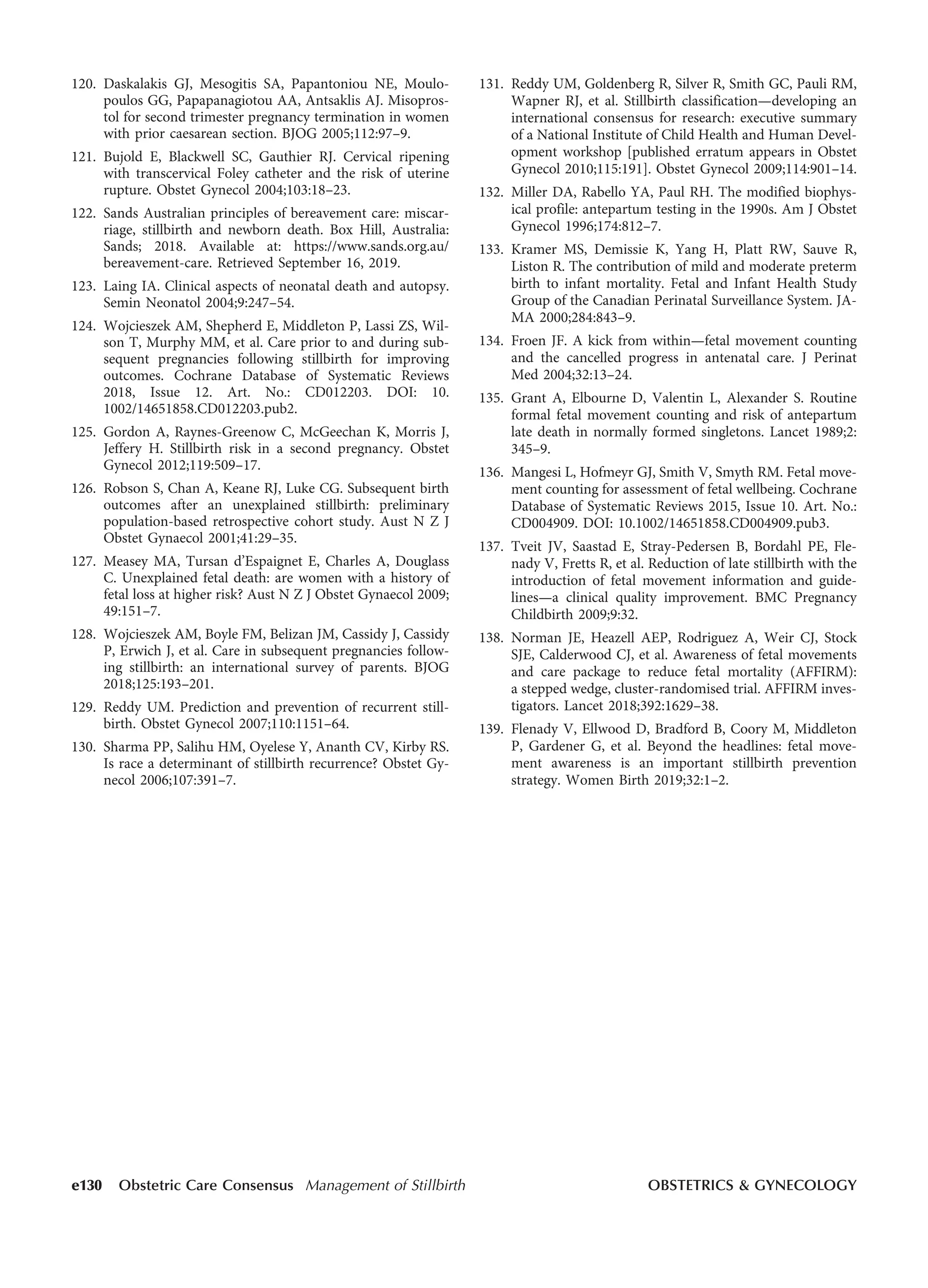 120. Daskalakis GJ, Mesogitis SA, Papantoniou NE, Moulopoulos GG, Papapanagiotou AA, Antsaklis AJ. Misoprostol for second trimester pregnancy termination in women with prior caesarean section. BJOG 2005;112:97–9.

121. Bujold E, Blackwell SC, Gauthier RJ. Cervical ripening with transcervical Foley catheter and the risk of uterine rupture. Obstet Gynecol 2004;103:18–23.

122. Sands Australian principles of bereavement care: miscarriage, stillbirth and newborn death. Box Hill, Australia: Sands; 2018. Available at: https://www.sands.org.au/bereavement-care. Retrieved September 16, 2019.

123. Laing IA. Clinical aspects of neonatal death and autopsy. Semin Neonatol 2004;9:247–54.

124. Wojcieszek AM, Shepherd E, Middleton P, Lassi ZS, Wilson T, Murphy MM, et al. Care prior to and during subsequent pregnancies following stillbirth for improving outcomes. Cochrane Database of Systematic Reviews 2018, Issue 12. Art. No.: CD012203. DOI: 10.1002/14651858.CD012203.pub2.

125. Gordon A, Raynes-Greenow C, McGeechan K, Morris J, Jeffery H. Stillbirth risk in a second pregnancy. Obstet Gynecol 2012;119:509–17.

126. Robson S, Chan A, Keane RJ, Luke CG. Subsequent birth outcomes after an unexplained stillbirth: preliminary population-based retrospective cohort study. Aust N Z J Obstet Gynaecol 2001;41:29–35.

127. Measey MA, Tursan d'Espaignet E, Charles A, Douglass C. Unexplained fetal death: are women with a history of fetal loss at higher risk? Aust N Z J Obstet Gynaecol 2009;49:151–7.

128. Wojcieszek AM, Boyle FM, Belizan JM, Cassidy J, Cassidy P, Erwich J, et al. Care in subsequent pregnancies following stillbirth: an international survey of parents. BJOG 2018;125:193–201.

129. Reddy UM. Prediction and prevention of recurrent stillbirth. Obstet Gynecol 2007;110:1151–64.

130. Sharma PP, Salihu HM, Oyelese Y, Ananth CV, Kirby RS. Is race a determinant of stillbirth recurrence? Obstet Gynecol 2006;107:391–7.

131. Reddy UM, Goldenberg R, Silver R, Smith GC, Pauli RM, Wapner RJ, et al. Stillbirth classification—developing an international consensus for research: executive summary of a National Institute of Child Health and Human Development workshop [published erratum appears in Obstet Gynecol 2010;115:191]. Obstet Gynecol 2009;114:901–14.

132. Miller DA, Rabello YA, Paul RH. The modified biophysical profile: antepartum testing in the 1990s. Am J Obstet Gynecol 1996;174:812–7.

133. Kramer MS, Demissie K, Yang H, Platt RW, Sauve R, Liston R. The contribution of mild and moderate preterm birth to infant mortality. Fetal and Infant Health Study Group of the Canadian Perinatal Surveillance System. JAMA 2000;284:843–9.

134. Froen JF. A kick from within—fetal movement counting and the cancelled progress in antenatal care. J Perinat Med 2004;32:13–24.

135. Grant A, Elbourne D, Valentin L, Alexander S. Routine formal fetal movement counting and risk of antepartum late death in normally formed singletons. Lancet 1989;2:345–9.

136. Mangesi L, Hofmeyr GJ, Smith V, Smyth RM. Fetal movement counting for assessment of fetal wellbeing. Cochrane Database of Systematic Reviews 2015, Issue 10. Art. No.: CD004909. DOI: 10.1002/14651858.CD004909.pub3.

137. Tveit JV, Saastad E, Stray-Pedersen B, Bordahl PE, Flenady V, Fretts R, et al. Reduction of late stillbirth with the introduction of fetal movement information and guidelines—a clinical quality improvement. BMC Pregnancy Childbirth 2009;9:32.

138. Norman JE, Heazell AEP, Rodriguez A, Weir CJ, Stock SJE, Calderwood CJ, et al. Awareness of fetal movements and care package to reduce fetal mortality (AFFIRM): a stepped wedge, cluster-randomised trial. AFFIRM investigators. Lancet 2018;392:1629–38.

139. Flenady V, Ellwood D, Bradford B, Coory M, Middleton P, Gardener G, et al. Beyond the headlines: fetal movement awareness is an important stillbirth prevention strategy. Women Birth 2019;32:1–2.

e130 Obstetric Care Consensus Management of Stillbirth OBSTETRICS & GYNECOLOGY